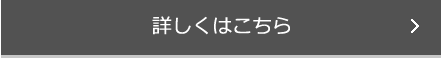 詳しくはこちら >